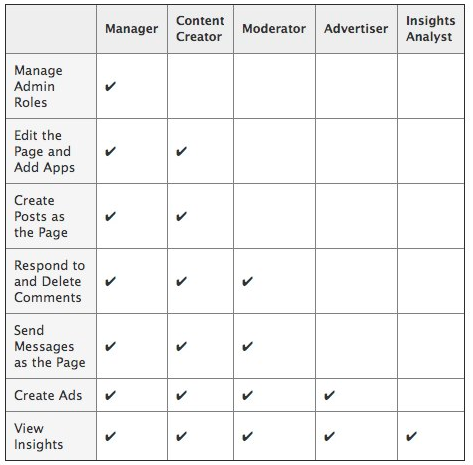 | | Manager | Content Creator | Moderator | Advertiser | Insights Analyst |
|---|---|---|---|---|---|
| Manage Admin Roles | ✔ | | | | |
| Edit the Page and Add Apps | ✔ | ✔ | | | |
| Create Posts as the Page | ✔ | ✔ | | | |
| Respond to and Delete Comments | ✔ | ✔ | ✔ | | |
| Send Messages as the Page | ✔ | ✔ | ✔ | | |
| Create Ads | ✔ | ✔ | ✔ | ✔ | |
| View Insights | ✔ | ✔ | ✔ | ✔ | ✔ |